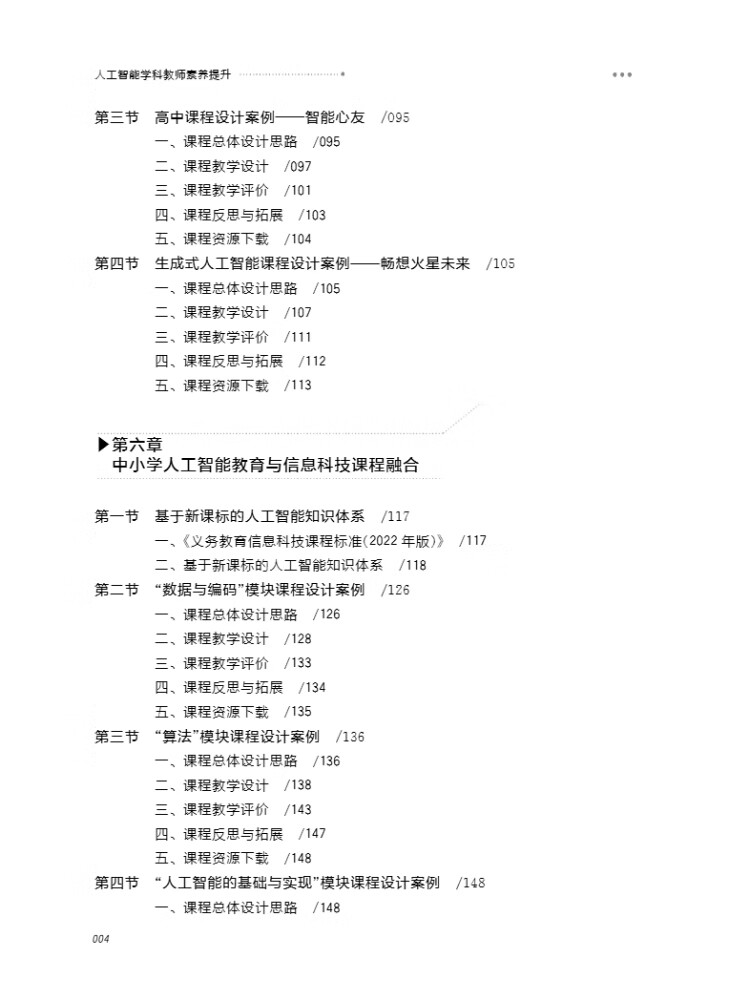 人工智能学科教师素养提升

第三节 高中课程设计案例——智能心友 /095
一、课程总体设计思路 /095
二、课程教学设计 /097
三、课程教学评价 /101
四、课程反思与拓展 /103
五、课程资源下载 /104
第四节 生成式人工智能课程设计案例——畅想火星未来 /105
一、课程总体设计思路 /105
二、课程教学设计 /107
三、课程教学评价 /111
四、课程反思与拓展 /112
五、课程资源下载 /113

▶第六章
中小学人工智能教育与信息科技课程融合

第一节 基于新课标的人工智能知识体系 /117
一、《义务教育信息科技课程标准(2022年版)》 /117
二、基于新课标的人工智能知识体系 /118
第二节 “数据与编码”模块课程设计案例 /126
一、课程总体设计思路 /126
二、课程教学设计 /128
三、课程教学评价 /133
四、课程反思与拓展 /134
五、课程资源下载 /135
第三节 “算法”模块课程设计案例 /136
一、课程总体设计思路 /136
二、课程教学设计 /138
三、课程教学评价 /143
四、课程反思与拓展 /147
五、课程资源下载 /148
第四节 “人工智能的基础与实现”模块课程设计案例 /148
一、课程总体设计思路 /148

004